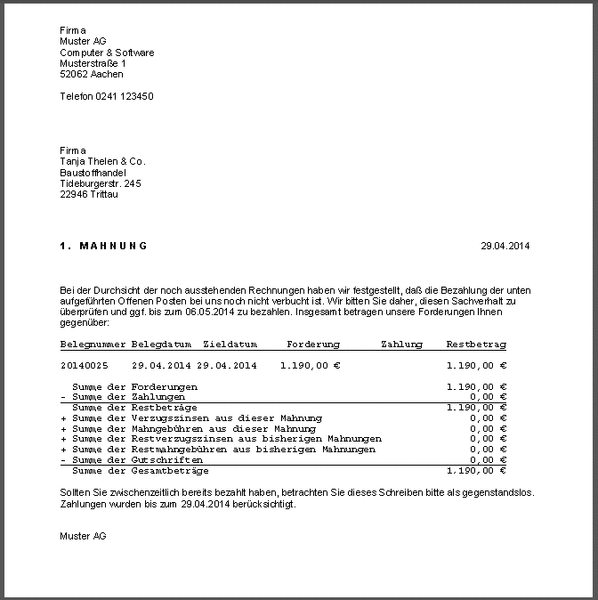 Firma
Muster AG
Computer & Software
Musterstraße 1
52062 Aachen

Telefon 0241 123450

Firma
Tanja Thelen & Co.
Baustoffhandel
Tideburgerstr. 245
22946 Trittau

1. MAHNUNG

29.04.2014

Bei der Durchsicht der noch ausstehenden Rechnungen haben wir festgestellt, daß die Bezahlung der unten aufgeführten Offenen Posten bei uns noch nicht verbucht ist. Wir bitten Sie daher, diesen Sachverhalt zu überprüfen und ggf. bis zum 06.05.2014 zu bezahlen. Insgesamt betragen unsere Forderungen Ihnen gegenüber:

| Belegnummer | Belegdatum | Zieldatum | Forderung | Zahlung | Restbetrag |
|---|---|---|---|---|---|
| 20140025 | 29.04.2014 | 29.04.2014 | 1.190,00 € | | 1.190,00 € |

Summe der Forderungen 1.190,00 €
- Summe der Zahlungen 0,00 €
Summe der Restbeträge 1.190,00 €
+ Summe der Verzugszinsen aus dieser Mahnung 0,00 €
+ Summe der Mahngebühren aus dieser Mahnung 0,00 €
+ Summe der Restverzugszinsen aus bisherigen Mahnungen 0,00 €
+ Summe der Restmahngebühren aus bisherigen Mahnungen 0,00 €
- Summe der Gutschriften 0,00 €
Summe der Gesamtbeträge 1.190,00 €

Sollten Sie zwischenzeitlich bereits bezahlt haben, betrachten Sie dieses Schreiben bitte als gegenstandslos. Zahlungen wurden bis zum 29.04.2014 berücksichtigt.

Muster AG